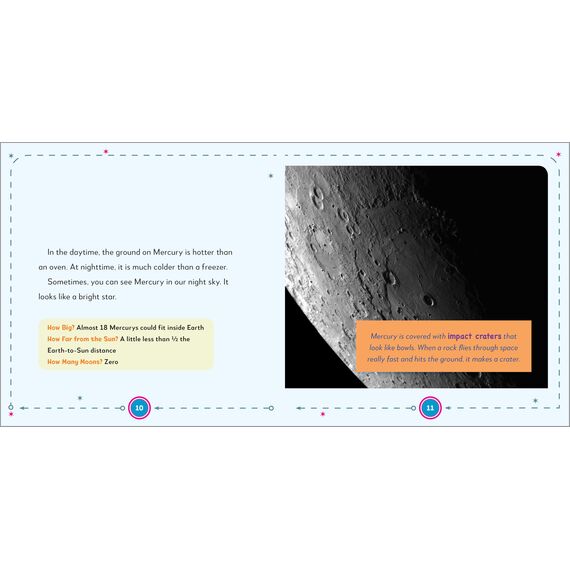 In the daytime, the ground on Mercury is hotter than an oven. At nighttime, it is much colder than a freezer.

Sometimes, you can see Mercury in our night sky. It looks like a bright star.

How Big? Almost 18 Mercurys could fit inside Earth
How Far from the Sun? A little less than ½ the Earth-to-Sun distance
How Many Moons? Zero

10

Mercury is covered with impact craters that look like bowls. When a rock flies through space really fast and hits the ground, it makes a crater.

11